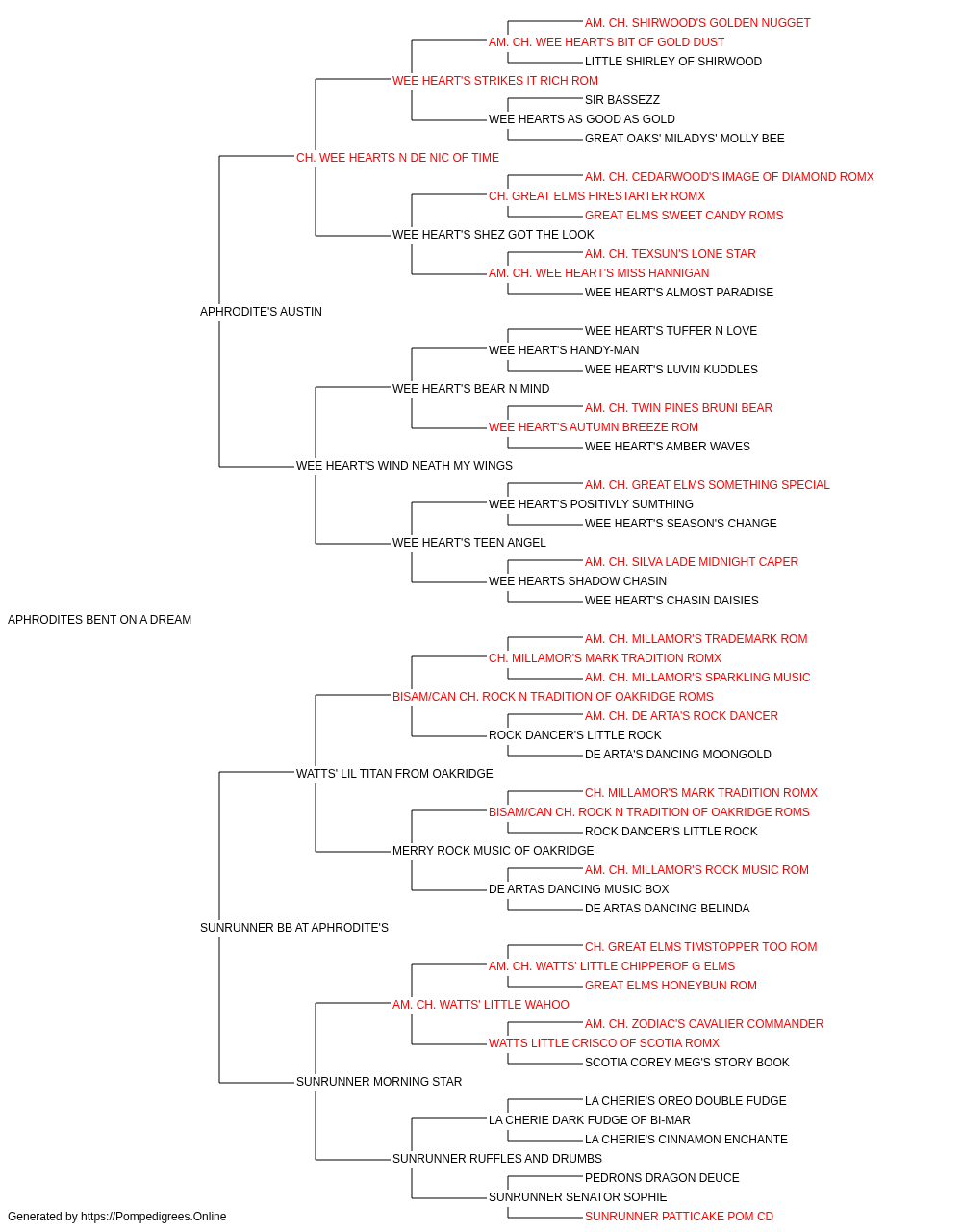 AM. CH. SHIRWOOD'S GOLDEN NUGGET
AM. CH. WEE HEART'S BIT OF GOLD DUST
LITTLE SHIRLEY OF SHIRWOOD
WEE HEART'S STRIKES IT RICH ROM
SIR BASSEZZ
WEE HEARTS AS GOOD AS GOLD
GREAT OAKS' MILADYS' MOLLY BEE
CH. WEE HEARTS N DE NIC OF TIME
AM. CH. CEDARWOOD'S IMAGE OF DIAMOND ROMX
CH. GREAT ELMS FIRESTARTER ROMX
GREAT ELMS SWEET CANDY ROMS
WEE HEART'S SHEZ GOT THE LOOK
AM. CH. TEXSUN'S LONE STAR
AM. CH. WEE HEART'S MISS HANNIGAN
WEE HEART'S ALMOST PARADISE
APHRODITE'S AUSTIN
WEE HEART'S TUFFER N LOVE
WEE HEART'S HANDY-MAN
WEE HEART'S LUVIN KUDDLES
WEE HEART'S BEAR N MIND
AM. CH. TWIN PINES BRUNI BEAR
WEE HEART'S AUTUMN BREEZE ROM
WEE HEART'S AMBER WAVES
WEE HEART'S WIND NEATH MY WINGS
AM. CH. GREAT ELMS SOMETHING SPECIAL
WEE HEART'S POSITIVLY SUMTHING
WEE HEART'S SEASON'S CHANGE
WEE HEART'S TEEN ANGEL
AM. CH. SILVA LADE MIDNIGHT CAPER
WEE HEARTS SHADOW CHASIN
WEE HEART'S CHASIN DAISIES
APHRODITES BENT ON A DREAM
AM. CH. MILLAMOR'S TRADEMARK ROM
CH. MILLAMOR'S MARK TRADITION ROMX
AM. CH. MILLAMOR'S SPARKLING MUSIC
BISAM/CAN CH. ROCK N TRADITION OF OAKRIDGE ROMS
AM. CH. DE ARTA'S ROCK DANCER
ROCK DANCER'S LITTLE ROCK
DE ARTA'S DANCING MOONGOLD
WATTS' LIL TITAN FROM OAKRIDGE
CH. MILLAMOR'S MARK TRADITION ROMX
BISAM/CAN CH. ROCK N TRADITION OF OAKRIDGE ROMS
ROCK DANCER'S LITTLE ROCK
MERRY ROCK MUSIC OF OAKRIDGE
AM. CH. MILLAMOR'S ROCK MUSIC ROM
DE ARTAS DANCING MUSIC BOX
DE ARTAS DANCING BELINDA
SUNRUNNER BB AT APHRODITE'S
CH. GREAT ELMS TIMSTOPPER TOO ROM
AM. CH. WATTS' LITTLE CHIPPEROF G ELMS
GREAT ELMS HONEYBUN ROM
AM. CH. WATTS' LITTLE WAHOO
AM. CH. ZODIAC'S CAVALIER COMMANDER
WATTS LITTLE CRISCO OF SCOTIA ROMX
SCOTIA COREY MEG'S STORY BOOK
SUNRUNNER MORNING STAR
LA CHERIE'S OREO DOUBLE FUDGE
LA CHERIE DARK FUDGE OF BI-MAR
LA CHERIE'S CINNAMON ENCHANTE
SUNRUNNER RUFFLES AND DRUMBS
PEDRONS DRAGON DEUCE
SUNRUNNER SENATOR SOPHIE
SUNRUNNER PATTICAKE POM CD
Generated by https://Pompedigrees.Online